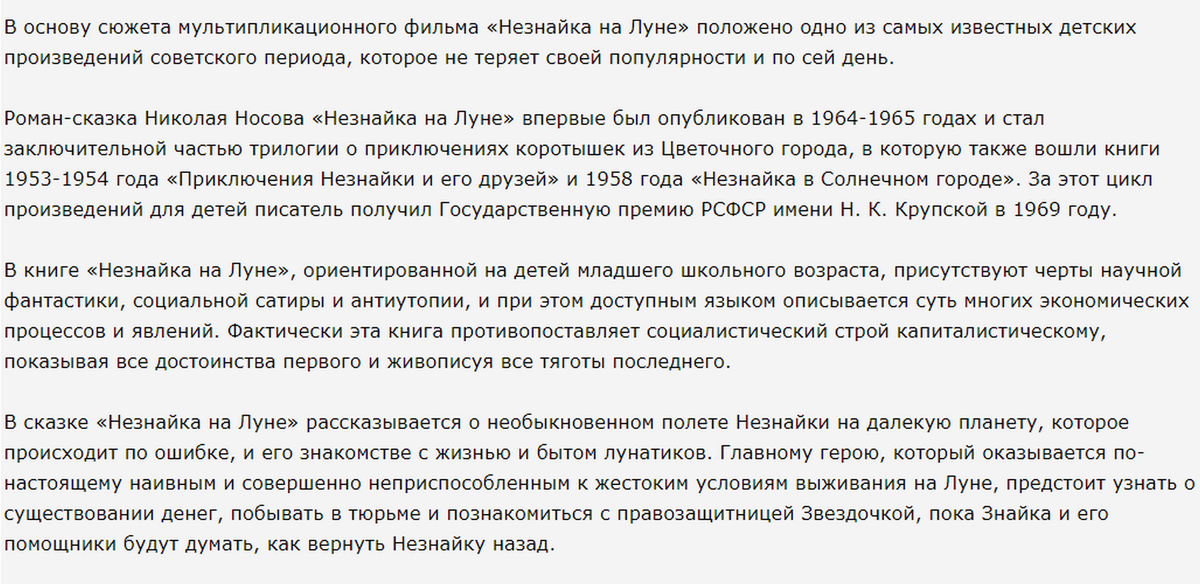 В основу сюжета мультипликационного фильма «Незнайка на Луне» положено одно из самых известных детских произведений советского периода, которое не теряет своей популярности и по сей день.

Роман-сказка Николая Носова «Незнайка на Луне» впервые был опубликован в 1964-1965 годах и стал заключительной частью трилогии о приключениях коротышек из Цветочного города, в которую также вошли книги 1953-1954 года «Приключения Незнайки и его друзей» и 1958 года «Незнайка в Солнечном городе». За этот цикл произведений для детей писатель получил Государственную премию РСФСР имени Н. К. Крупской в 1969 году.

В книге «Незнайка на Луне», ориентированной на детей младшего школьного возраста, присутствуют черты научной фантастики, социальной сатиры и антиутопии, и при этом доступным языком описывается суть многих экономических процессов и явлений. Фактически эта книга противопоставляет социалистический строй капиталистическому, показывая все достоинства первого и живописуя все тяготы последнего.

В сказке «Незнайка на Луне» рассказывается о необыкновенном полете Незнайки на далекую планету, которое происходит по ошибке, и его знакомстве с жизнью и бытом лунатиков. Главному герою, который оказывается по-настоящему наивным и совершенно неприспособленным к жестоким условиям выживания на Луне, предстоит узнать о существовании денег, побывать в тюрьме и познакомиться с правозащитницей Звездочкой, пока Знайка и его помощники будут думать, как вернуть Незнайку назад.